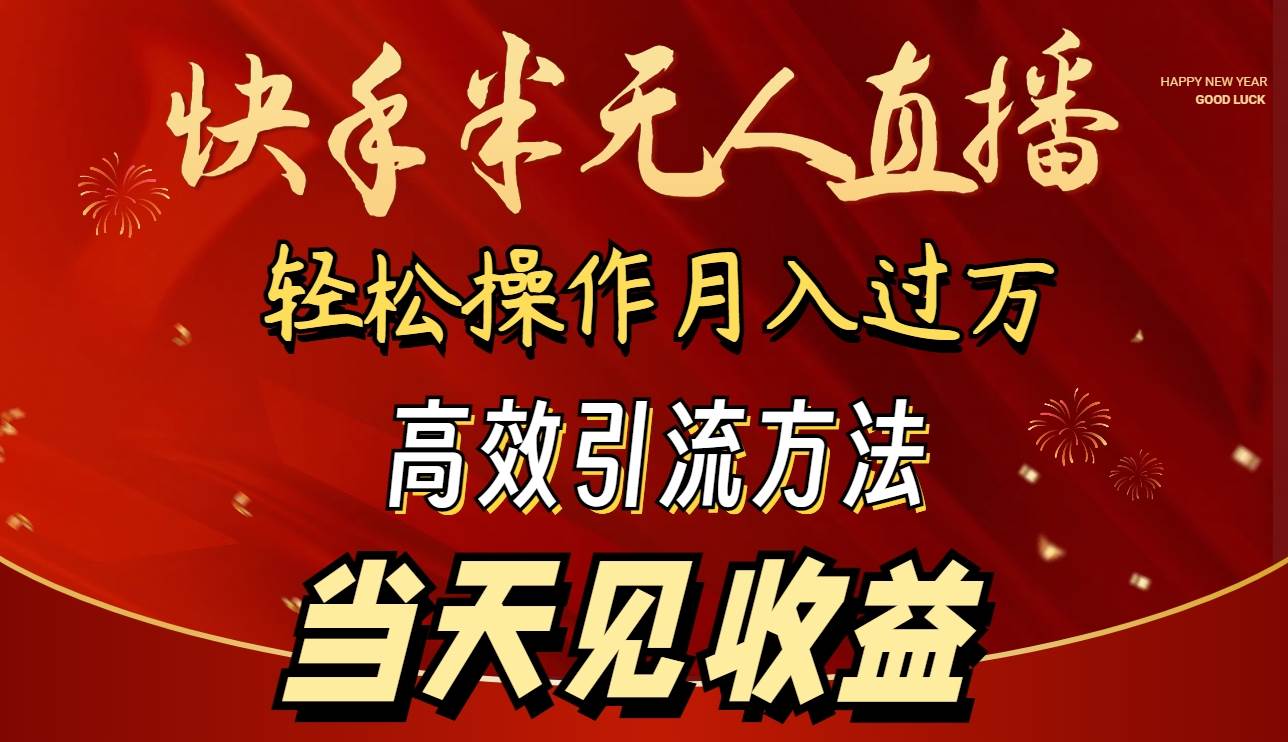 快手半无人直播

HAPPY NEW YEAR
GOOD LUCK

轻松操作月入过万

高效引流方法

当天见收益